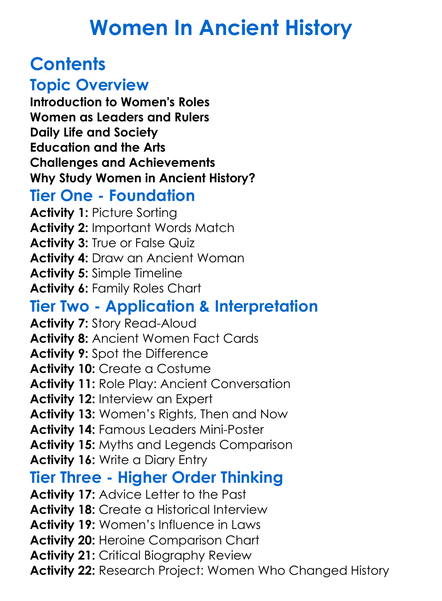 Women In Ancient History

Contents

Topic Overview

Introduction to Women's Roles
Women as Leaders and Rulers
Daily Life and Society
Education and the Arts
Challenges and Achievements
Why Study Women in Ancient History?

Tier One - Foundation

Activity 1: Picture Sorting
Activity 2: Important Words Match
Activity 3: True or False Quiz
Activity 4: Draw an Ancient Woman
Activity 5: Simple Timeline
Activity 6: Family Roles Chart

Tier Two - Application & Interpretation

Activity 7: Story Read-Aloud
Activity 8: Ancient Women Fact Cards
Activity 9: Spot the Difference
Activity 10: Create a Costume
Activity 11: Role Play: Ancient Conversation
Activity 12: Interview an Expert
Activity 13: Women's Rights, Then and Now
Activity 14: Famous Leaders Mini-Poster
Activity 15: Myths and Legends Comparison
Activity 16: Write a Diary Entry

Tier Three - Higher Order Thinking

Activity 17: Advice Letter to the Past
Activity 18: Create a Historical Interview
Activity 19: Women's Influence in Laws
Activity 20: Heroine Comparison Chart
Activity 21: Critical Biography Review
Activity 22: Research Project: Women Who Changed History